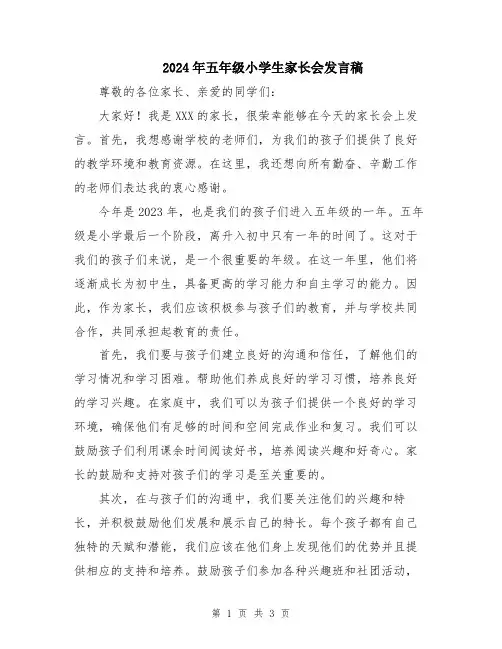 2024年五年级小学生家长会发言稿

尊敬的各位家长、亲爱的同学们:

大家好！我是XXX的家长，很荣幸能够在今天的家长会上发言。首先，我想感谢学校的老师们，为我们的孩子们提供了良好的教学环境和教育资源。在这里，我还想向所有勤奋、辛勤工作的老师们表达我的衷心感谢。

今年是2023年，也是我们的孩子们进入五年级的一年。五年级是小学最后一个阶段，离升入初中只有一年的时间了。这对于我们的孩子们来说，是一个很重要的年级。在这一年里，他们将逐渐成长为初中生，具备更高的学习能力和自主学习的能力。因此，作为家长，我们应该积极参与孩子们的教育，并与学校共同合作，共同承担起教育的责任。

首先，我们要与孩子们建立良好的沟通和信任，了解他们的学习情况和学习困难。帮助他们养成良好的学习习惯，培养良好的学习兴趣。在家庭中，我们可以为孩子们提供一个良好的学习环境，确保他们有足够的时间和空间完成作业和复习。我们可以鼓励孩子们利用课余时间阅读好书，培养阅读兴趣和好奇心。家长的鼓励和支持对孩子们的学习是至关重要的。

其次，在与孩子们的沟通中，我们要关注他们的兴趣和特长，并积极鼓励他们发展和展示自己的特长。每个孩子都有自己独特的天赋和潜能，我们应该在他们身上发现他们的优势并且提供相应的支持和培养。鼓励孩子们参加各种兴趣班和社团活动，

第 1 页 共 3 页